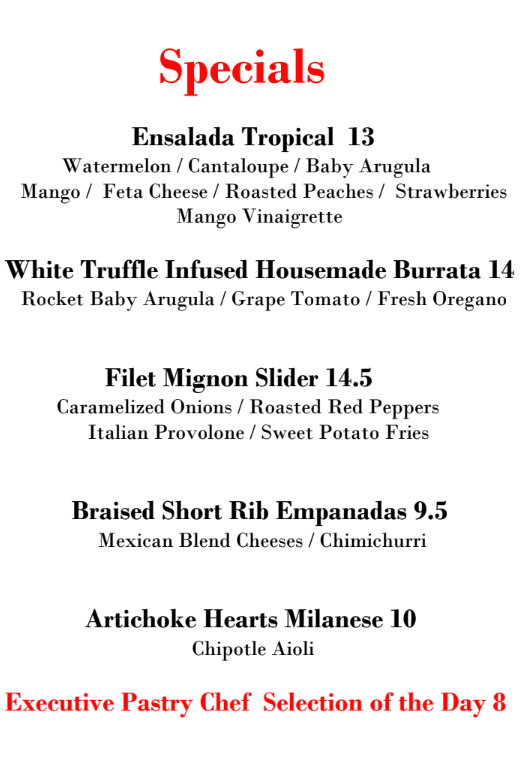 Specials

Ensalada Tropical 13
Watermelon / Cantaloupe / Baby Arugula
Mango / Feta Cheese / Roasted Peaches / Strawberries
Mango Vinaigrette

White Truffle Infused Housemade Burrata 14
Rocket Baby Arugula / Grape Tomato / Fresh Oregano

Filet Mignon Slider 14.5
Caramelized Onions / Roasted Red Peppers
Italian Provolone / Sweet Potato Fries

Braised Short Rib Empanadas 9.5
Mexican Blend Cheeses / Chimichurri

Artichoke Hearts Milanese 10
Chipotle Aioli

Executive Pastry Chef Selection of the Day 8